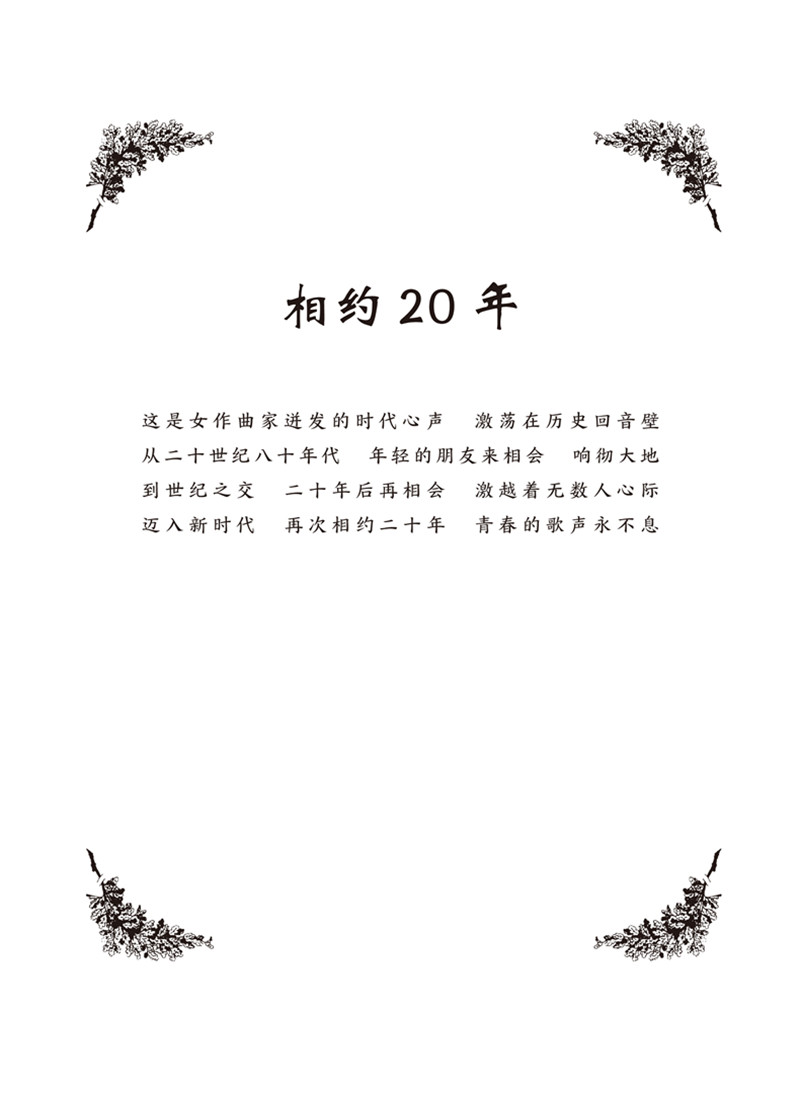 相约20年

这是女作曲家迸发的时代心声 激荡在历史回音壁
从二十世纪八十年代 年轻的朋友来相会 响彻大地
到世纪之交 二十年后再相会 激越着无数人心际
迈入新时代 再次相约二十年 青春的歌声永不息